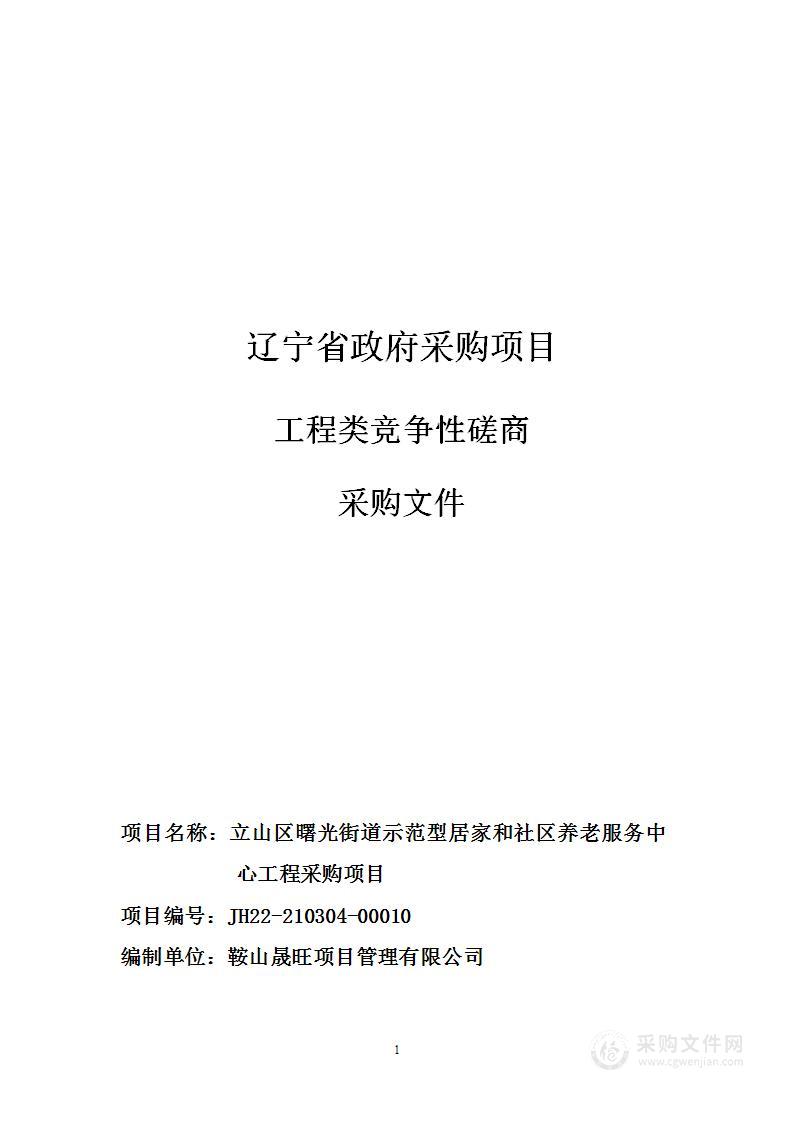 辽宁省政府采购项目

工程类竞争性磋商

采购文件

项目名称：立山区曙光街道示范型居家和社区养老服务中心工程采购项目

项目编号：JH22-210304-00010

编制单位：鞍山晟旺项目管理有限公司

1

采购文件网
www.cgwenjian.com